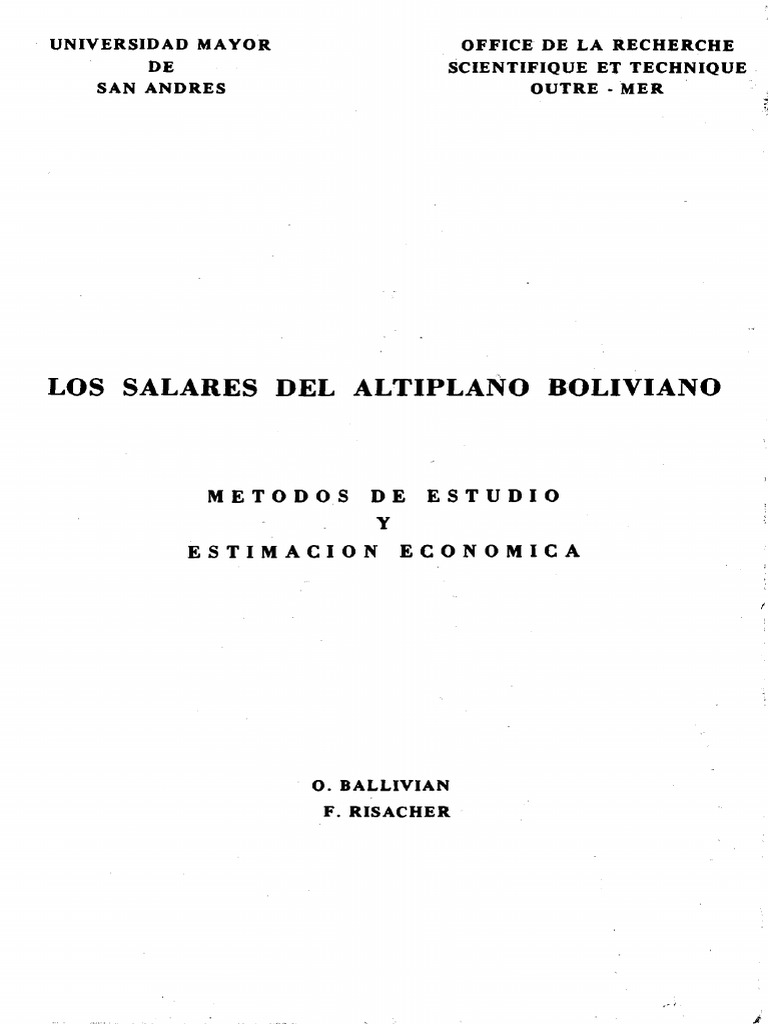 UNIVERSIDAD MAYOR
DE
SAN ANDRES

OFFICE DE LA RECHERCHE
SCIENTIFIQUE ET TECHNIQUE
OUTRE - MER

LOS SALARES DEL ALTIPLANO BOLIVIANO

METODOS DE ESTUDIO
Y
ESTIMACION ECONOMICA

O. BALLIVIAN
F. RISACHER